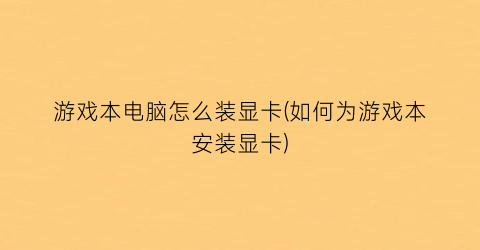 游戏本电脑怎么装显卡(如何为游戏本安装显卡)